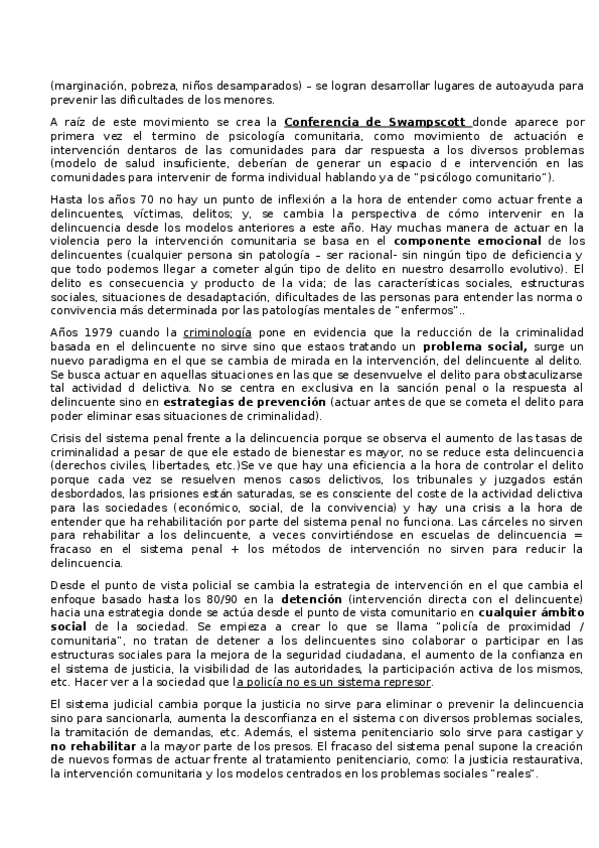 (marginación, pobreza, niños desamparados) – se logran desarrollar lugares de autoayuda para prevenir las dificultades de los menores.

A raíz de este movimiento se crea la Conferencia de Swampscott donde aparece por primera vez el termino de psicología comunitaria, como movimiento de actuación e intervención dentaros de las comunidades para dar respuesta a los diversos problemas (modelo de salud insuficiente, deberían de generar un espacio d e intervención en las comunidades para intervenir de forma individual hablando ya de "psicólogo comunitario").

Hasta los años 70 no hay un punto de inflexión a la hora de entender como actuar frente a delincuentes, víctimas, delitos; y, se cambia la perspectiva de cómo intervenir en la delincuencia desde los modelos anteriores a este año. Hay muchas manera de actuar en la violencia pero la intervención comunitaria se basa en el componente emocional de los delincuentes (cualquier persona sin patología – ser racional- sin ningún tipo de deficiencia y que todo podemos llegar a cometer algún tipo de delito en nuestro desarrollo evolutivo). El delito es consecuencia y producto de la vida; de las características sociales, estructuras sociales, situaciones de desadaptación, dificultades de las personas para entender las norma o convivencia más determinada por las patologías mentales de "enfermos"..

Años 1979 cuando la criminología pone en evidencia que la reducción de la criminalidad basada en el delincuente no sirve sino que estaos tratando un problema social, surge un nuevo paradigma en el que se cambia de mirada en la intervención, del delincuente al delito. Se busca actuar en aquellas situaciones en las que se desenvuelve el delito para obstaculizarse tal actividad d delictiva. No se centra en exclusiva en la sanción penal o la respuesta al delincuente sino en estrategias de prevención (actuar antes de que se cometa el delito para poder eliminar esas situaciones de criminalidad).

Crisis del sistema penal frente a la delincuencia porque se observa el aumento de las tasas de criminalidad a pesar de que ele estado de bienestar es mayor, no se reduce esta delincuencia (derechos civiles, libertades, etc.)Se ve que hay una eficiencia a la hora de controlar el delito porque cada vez se resuelven menos casos delictivos, los tribunales y juzgados están desbordados, las prisiones están saturadas, se es consciente del coste de la actividad delictiva para las sociedades (económico, social, de la convivencia) y hay una crisis a la hora de entender que ha rehabilitación por parte del sistema penal no funciona. Las cárceles no sirven para rehabilitar a los delincuente, a veces convirtiéndose en escuelas de delincuencia = fracaso en el sistema penal + los métodos de intervención no sirven para reducir la delincuencia.

Desde el punto de vista policial se cambia la estrategia de intervención en el que cambia el enfoque basado hasta los 80/90 en la detención (intervención directa con el delincuente) hacia una estrategia donde se actúa desde el punto de vista comunitario en cualquier ámbito social de la sociedad. Se empieza a crear lo que se llama "policía de proximidad / comunitaria", no tratan de detener a los delincuentes sino colaborar o participar en las estructuras sociales para la mejora de la seguridad ciudadana, el aumento de la confianza en el sistema de justicia, la visibilidad de las autoridades, la participación activa de los mismos, etc. Hacer ver a la sociedad que la policía no es un sistema represor.

El sistema judicial cambia porque la justicia no sirve para eliminar o prevenir la delincuencia sino para sancionarla, aumenta la desconfianza en el sistema con diversos problemas sociales, la tramitación de demandas, etc. Además, el sistema penitenciario solo sirve para castigar y no rehabilitar a la mayor parte de los presos. El fracaso del sistema penal supone la creación de nuevos formas de actuar frente al tratamiento penitenciario, como: la justicia restaurativa, la intervención comunitaria y los modelos centrados en los problemas sociales "reales".